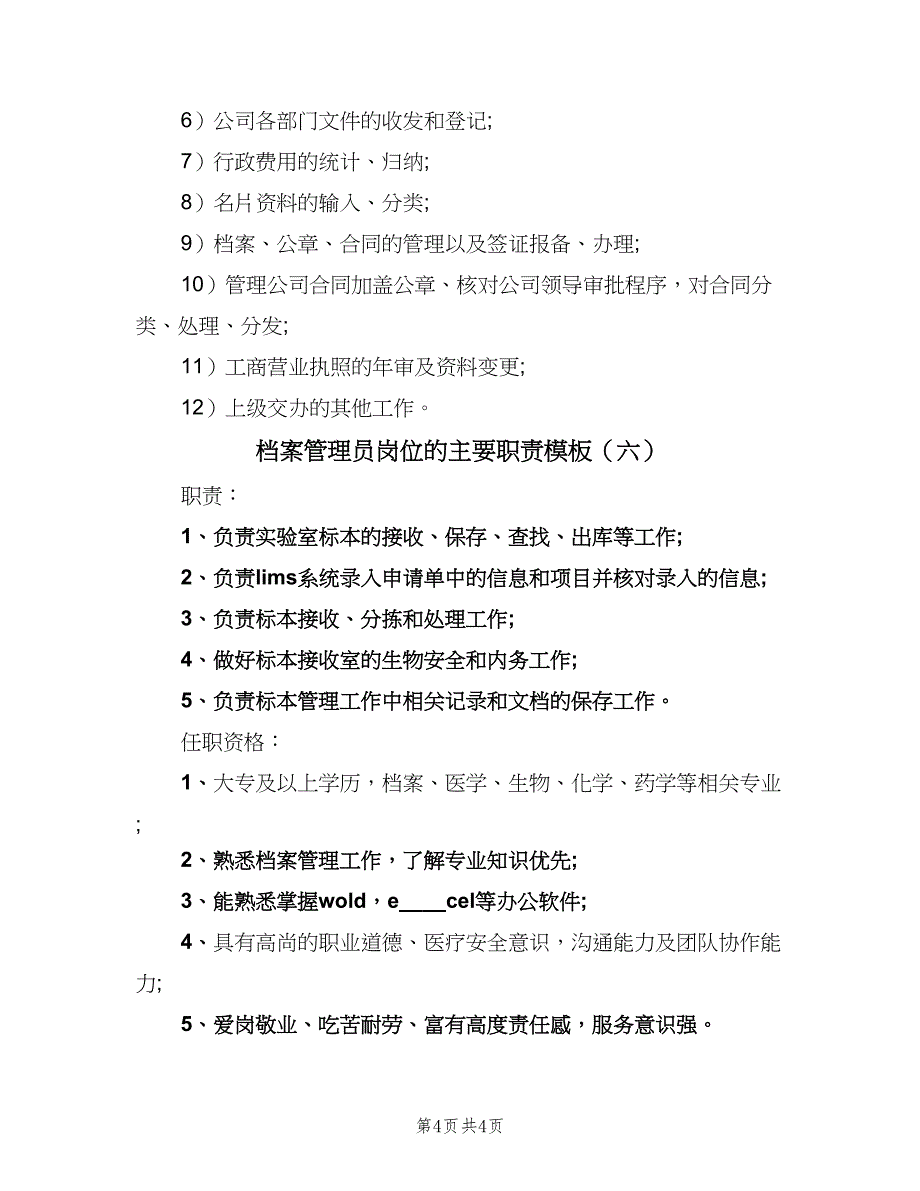 6）公司各部门文件的收发和登记;

7）行政费用的统计、归纳;

8）名片资料的输入、分类;

9）档案、公章、合同的管理以及签证报备、办理;

10）管理公司合同加盖公章、核对公司领导审批程序，对合同分类、处理、分发;

11）工商营业执照的年审及资料变更;

12）上级交办的其他工作。

档案管理员岗位的主要职责模板（六）

职责：

1、负责实验室标本的接收、保存、查找、出库等工作;

2、负责lims系统录入申请单中的信息和项目并核对录入的信息;

3、负责标本接收、分拣和处理工作;

4、做好标本接收室的生物安全和内务工作;

5、负责标本管理工作中相关记录和文档的保存工作。

任职资格：

1、大专及以上学历，档案、医学、生物、化学、药学等相关专业;

2、熟悉档案管理工作，了解专业知识优先;

3、能熟悉掌握wold，e____cel等办公软件;

4、具有高尚的职业道德、医疗安全意识，沟通能力及团队协作能力;

5、爱岗敬业、吃苦耐劳、富有高度责任感，服务意识强。

第4页 共4页